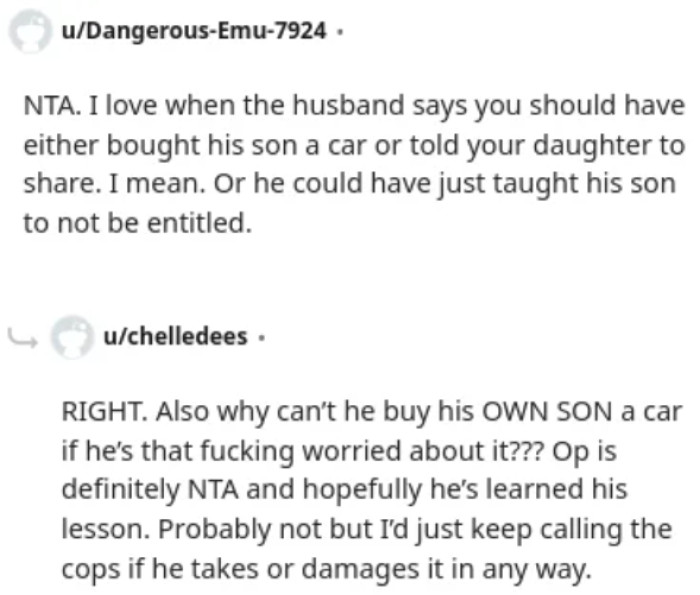 u/Dangerous-Emu-7924 ·

NTA. I love when the husband says you should have either bought his son a car or told your daughter to share. I mean. Or he could have just taught his son to not be entitled.

u/chelledees ·

RIGHT. Also why can't he buy his OWN SON a car if he's that fucking worried about it??? Op is definitely NTA and hopefully he's learned his lesson. Probably not but I'd just keep calling the cops if he takes or damages it in any way.